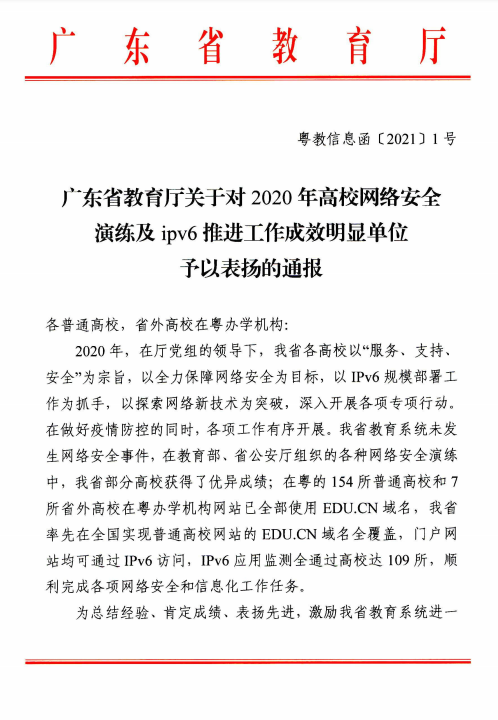 广东省教育厅

粤教信息函〔2021〕1号

广东省教育厅关于对2020年高校网络安全演练及ipv6推进工作成效明显单位予以表扬的通报

各普通高校，省外高校在粤办学机构:

2020年，在厅党组的领导下，我省各高校以“服务、支持、安全”为宗旨，以全力保障网络安全为目标，以IPv6规模部署工作为抓手，以探索网络新技术为突破，深入开展各项专项行动。在做好疫情防控的同时，各项工作有序开展。我省教育系统未发生网络安全事件，在教育部、省公安厅组织的各种网络安全演练中，我省部分高校获得了优异成绩；在粤的154所普通高校和7所省外高校在粤办学机构网站已全部使用EDU.CN域名，我省率先在全国实现普通高校网站的EDU.CN域名全覆盖，门户网站均可通过IPv6访问，IPv6应用监测全通过高校达109所，顺利完成各项网络安全和信息化工作任务。

为总结经验、肯定成绩、表扬先进，激励我省教育系统进一